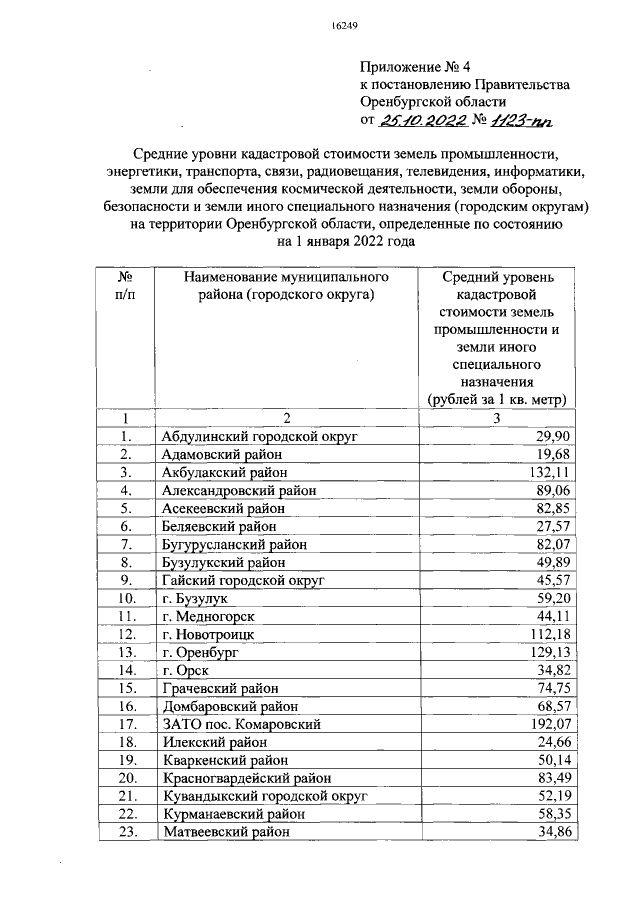 16249

Приложение № 4
к постановлению Правительства
Оренбургской области
от 25.10.2022 № 1123-пп

Средние уровни кадастровой стоимости земель промышленности, энергетики, транспорта, связи, радиовещания, телевидения, информатики, земли для обеспечения космической деятельности, земли обороны, безопасности и земли иного специального назначения (городским округам) на территории Оренбургской области, определенные по состоянию на 1 января 2022 года

| № п/п | Наименование муниципального района (городского округа) | Средний уровень кадастровой стоимости земель промышленности и земли иного специального назначения (рублей за 1 кв. метр) |
|---|---|---|
| 1 | 2 | 3 |
| 1. | Абдулинский городской округ | 29,90 |
| 2. | Адамовский район | 19,68 |
| 3. | Акбулакский район | 132,11 |
| 4. | Александровский район | 89,06 |
| 5. | Асекеевский район | 82,85 |
| 6. | Беляевский район | 27,57 |
| 7. | Бугурусланский район | 82,07 |
| 8. | Бузулукский район | 49,89 |
| 9. | Гайский городской округ | 45,57 |
| 10. | г. Бузулук | 59,20 |
| 11. | г. Медногорск | 44,11 |
| 12. | г. Новотроицк | 112,18 |
| 13. | г. Оренбург | 129,13 |
| 14. | г. Орск | 34,82 |
| 15. | Грачевский район | 74,75 |
| 16. | Домбаровский район | 68,57 |
| 17. | ЗАТО пос. Комаровский | 192,07 |
| 18. | Илекский район | 24,66 |
| 19. | Кваркенский район | 50,14 |
| 20. | Красногвардейский район | 83,49 |
| 21. | Кувандыкский городской округ | 52,19 |
| 22. | Курманаевский район | 58,35 |
| 23. | Матвеевский район | 34,86 |